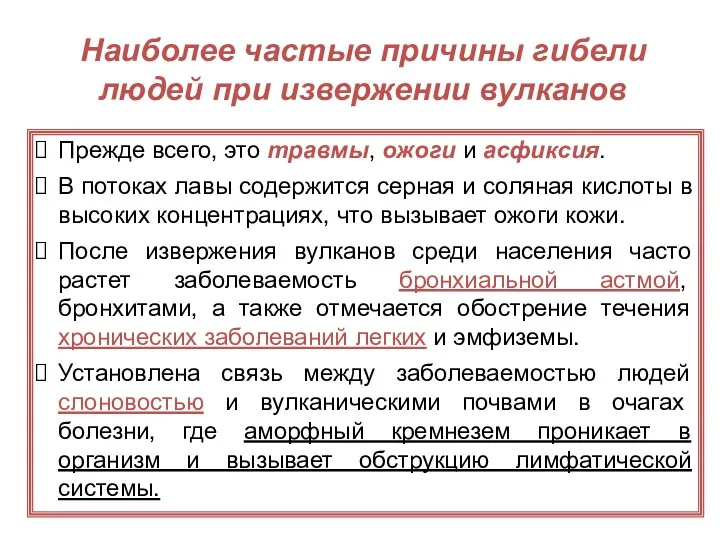 Наиболее частые причины гибели людей при извержении вулканов

Прежде всего, это травмы, ожоги и асфиксия.

В потоках лавы содержится серная и соляная кислоты в высоких концентрациях, что вызывает ожоги кожи.

После извержения вулканов среди населения часто растет заболеваемость бронхиальной астмой, бронхитами, а также отмечается обострение течения хронических заболеваний легких и эмфиземы.

Установлена связь между заболеваемостью людей слоновостью и вулканическими почвами в очагах болезни, где аморфный кремнезем проникает в организм и вызывает обструкцию лимфатической системы.